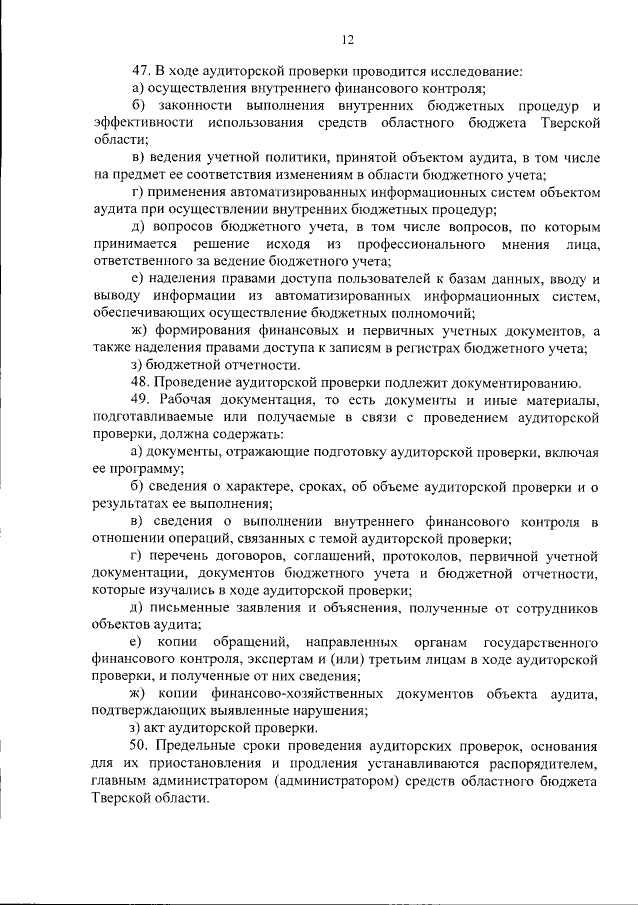 12

47. В ходе аудиторской проверки проводится исследование:
а) осуществления внутреннего финансового контроля;
б) законности выполнения внутренних бюджетных процедур и эффективности использования средств областного бюджета Тверской области;
в) ведения учетной политики, принятой объектом аудита, в том числе на предмет ее соответствия изменениям в области бюджетного учета;
г) применения автоматизированных информационных систем объектом аудита при осуществлении внутренних бюджетных процедур;
д) вопросов бюджетного учета, в том числе вопросов, по которым принимается решение исходя из профессионального мнения лица, ответственного за ведение бюджетного учета;
е) наделения правами доступа пользователей к базам данных, вводу и выводу информации из автоматизированных информационных систем, обеспечивающих осуществление бюджетных полномочий;
ж) формирования финансовых и первичных учетных документов, а также наделения правами доступа к записям в регистрах бюджетного учета;
з) бюджетной отчетности.
48. Проведение аудиторской проверки подлежит документированию.
49. Рабочая документация, то есть документы и иные материалы, подготавливаемые или получаемые в связи с проведением аудиторской проверки, должна содержать:
а) документы, отражающие подготовку аудиторской проверки, включая ее программу;
б) сведения о характере, сроках, об объеме аудиторской проверки и о результатах ее выполнения;
в) сведения о выполнении внутреннего финансового контроля в отношении операций, связанных с темой аудиторской проверки;
г) перечень договоров, соглашений, протоколов, первичной учетной документации, документов бюджетного учета и бюджетной отчетности, которые изучались в ходе аудиторской проверки;
д) письменные заявления и объяснения, полученные от сотрудников объектов аудита;
е) копии обращений, направленных органам государственного финансового контроля, экспертам и (или) третьим лицам в ходе аудиторской проверки, и полученные от них сведения;
ж) копии финансово-хозяйственных документов объекта аудита, подтверждающих выявленные нарушения;
з) акт аудиторской проверки.
50. Предельные сроки проведения аудиторских проверок, основания для их приостановления и продления устанавливаются распорядителем, главным администратором (администратором) средств областного бюджета Тверской области.